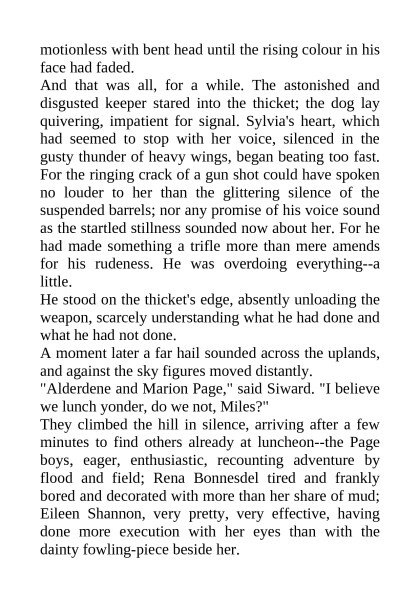 motionless with bent head until the rising colour in his face had faded.

And that was all, for a while. The astonished and disgusted keeper stared into the thicket; the dog lay quivering, impatient for signal. Sylvia's heart, which had seemed to stop with her voice, silenced in the gusty thunder of heavy wings, began beating too fast. For the ringing crack of a gun shot could have spoken no louder to her than the glittering silence of the suspended barrels; nor any promise of his voice sound as the startled stillness sounded now about her. For he had made something a trifle more than mere amends for his rudeness. He was overdoing everything--a little.

He stood on the thicket's edge, absently unloading the weapon, scarcely understanding what he had done and what he had not done.

A moment later a far hail sounded across the uplands, and against the sky figures moved distantly.

"Alderdene and Marion Page," said Siward. "I believe we lunch yonder, do we not, Miles?"

They climbed the hill in silence, arriving after a few minutes to find others already at luncheon--the Page boys, eager, enthusiastic, recounting adventure by flood and field; Rena Bonnesdel tired and frankly bored and decorated with more than her share of mud; Eileen Shannon, very pretty, very effective, having done more execution with her eyes than with the dainty fowling-piece beside her.